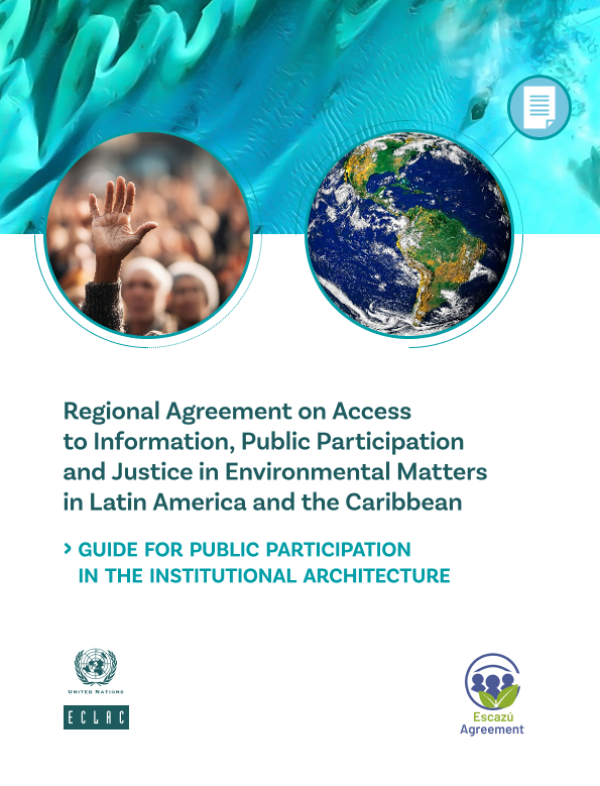 Regional Agreement on Access to Information, Public Participation and Justice in Environmental Matters in Latin America and the Caribbean

› GUIDE FOR PUBLIC PARTICIPATION IN THE INSTITUTIONAL ARCHITECTURE

UNITED NATIONS

ECLAC

Escazú
Agreement